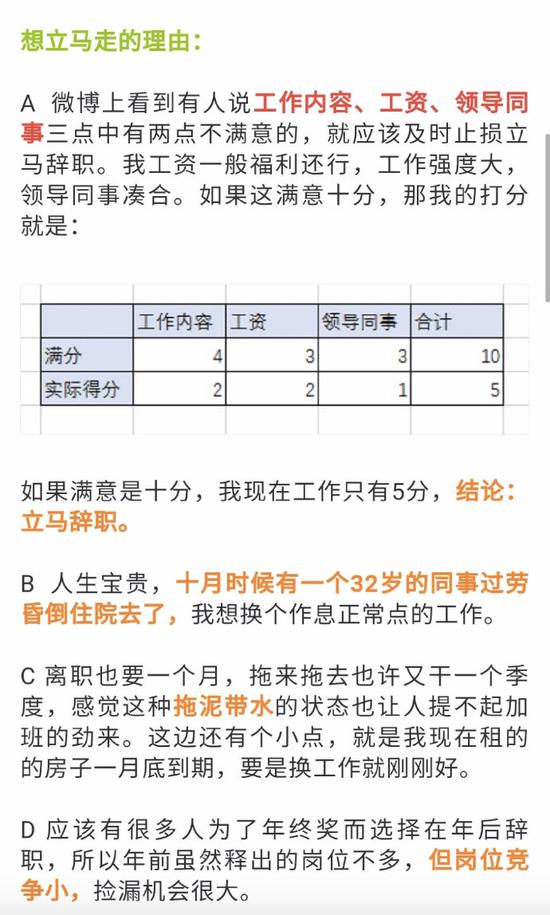 想立马走的理由：

A 微博上看到有人说工作内容、工资、领导同事三点中有两点不满意的，就应该及时止损立马辞职。我工资一般福利还行，工作强度大，领导同事凑合。如果这满意十分，那我的打分就是：

| | 工作内容 | 工资 | 领导同事 | 合计 |
|---|---|---|---|---|
| 满分 | 4 | 3 | 3 | 10 |
| 实际得分 | 2 | 2 | 1 | 5 |

如果满意是十分，我现在工作只有5分，结论：立马辞职。

B 人生宝贵，十月时候有一个32岁的同事过劳昏倒住院去了，我想换个作息正常点的工作。

C 离职也要一个月，拖来拖去也许又干一个季度，感觉这种拖泥带水的状态也让人提不起加班的劲来。这边还有个小点，就是我现在租的的房子一月底到期，要是换工作就刚刚好。

D 应该有很多人为了年终奖而选择在年后辞职，所以年前虽然释出的岗位不多，但岗位竞争小，捡漏机会很大。